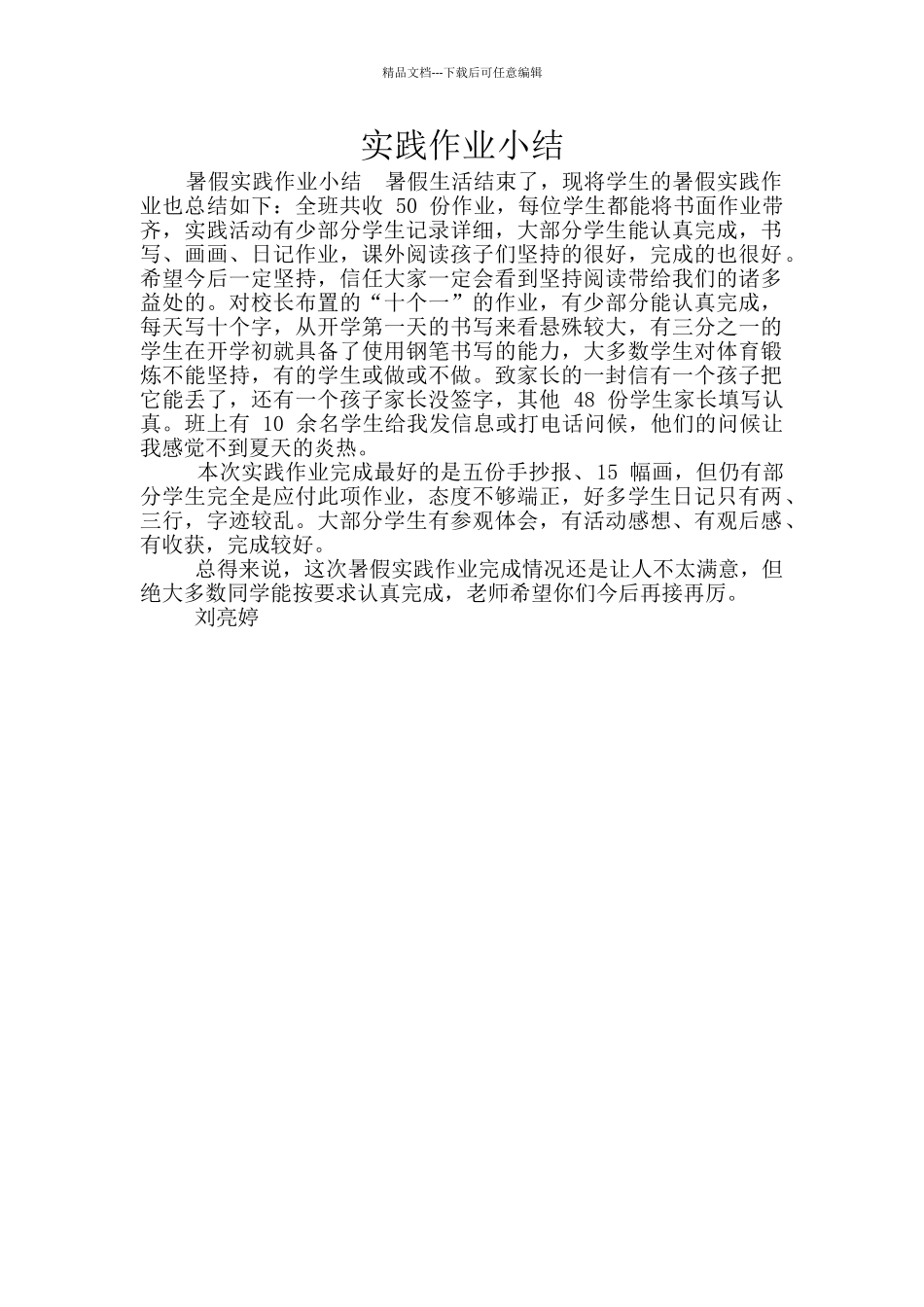 精品文档---下载后可任意编辑

实践作业小结

暑假实践作业小结　暑假生活结束了，现将学生的暑假实践作业也总结如下：全班共收 50 份作业，每位学生都能将书面作业带齐，实践活动有少部分学生记录详细，大部分学生能认真完成，书写、画画、日记作业，课外阅读孩子们坚持的很好，完成的也很好。希望今后一定坚持，信任大家一定会看到坚持阅读带给我们的诸多益处的。对校长布置的“十个一”的作业，有少部分能认真完成，每天写十个字，从开学第一天的书写来看悬殊较大，有三分之一的学生在开学初就具备了使用钢笔书写的能力，大多数学生对体育锻炼不能坚持，有的学生或做或不做。致家长的一封信有一个孩子把它能丢了，还有一个孩子家长没签字，其他 48 份学生家长填写认真。班上有 10 余名学生给我发信息或打电话问候，他们的问候让我感觉不到夏天的炎热。

本次实践作业完成最好的是五份手抄报、15 幅画，但仍有部分学生完全是应付此项作业，态度不够端正，好多学生日记只有两、三行，字迹较乱。大部分学生有参观体会，有活动感想、有观后感、有收获，完成较好。

总得来说，这次暑假实践作业完成情况还是让人不太满意，但绝大多数同学能按要求认真完成，老师希望你们今后再接再厉。

刘亮婷